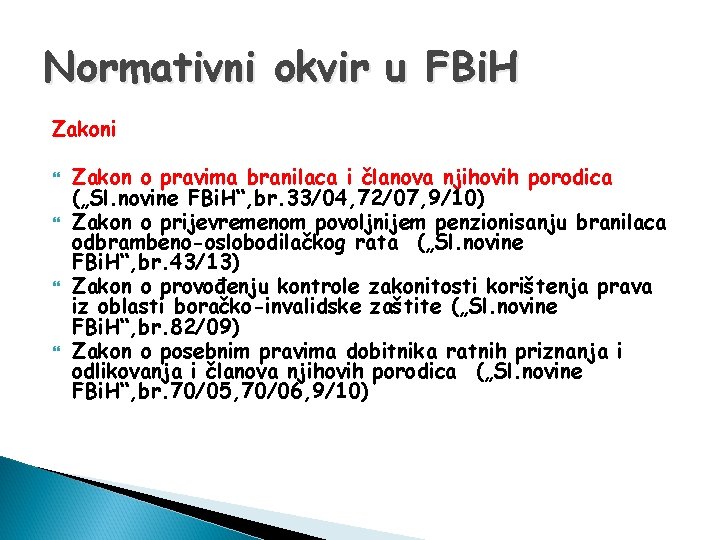 Normativni okvir u FBiH

Zakoni

Zakon o pravima branilaca i članova njihovih porodica („Sl.novine FBiH“,br.33/04,72/07,9/10)

Zakon o prijevremenom povoljnijem penzionisanju branilaca odbrambeno-oslobodilačkog rata („Sl.novine FBiH“,br.43/13)

Zakon o provođenju kontrole zakonitosti korištenja prava iz oblasti boračko-invalidske zaštite („Sl.novine FBiH“,br.82/09)

Zakon o posebnim pravima dobitnika ratnih priznanja i odlikovanja i članova njihovih porodica („Sl.novine FBiH“,br.70/05,70/06,9/10)